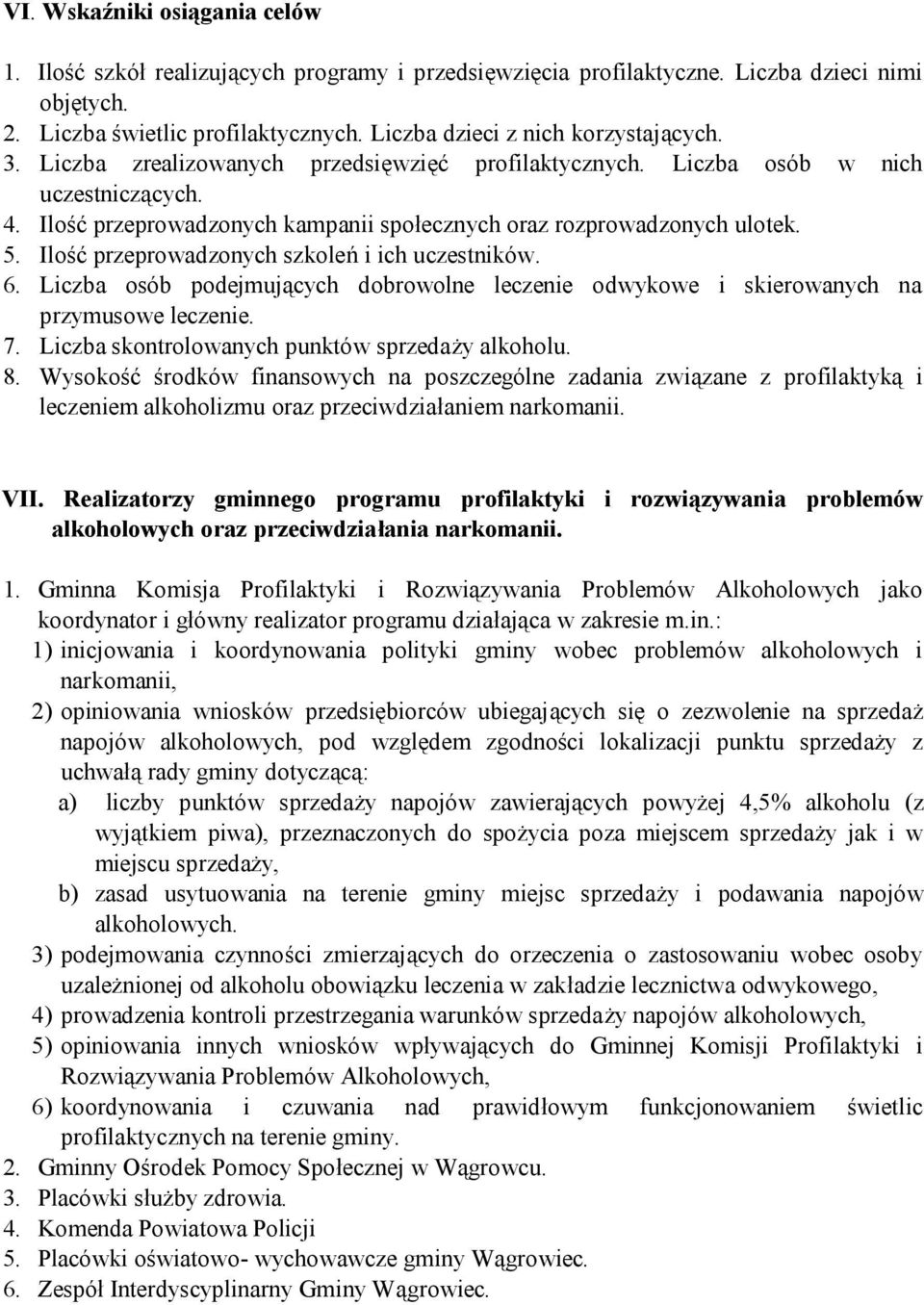 VI. Wskaźniki osiągania celów

1. Ilość szkół realizujących programy i przedsięwzięcia profilaktyczne. Liczba dzieci nimi objętych.
2. Liczba świetlic profilaktycznych. Liczba dzieci z nich korzystających.
3. Liczba zrealizowanych przedsięwzięć profilaktycznych. Liczba osób w nich uczestniczących.
4. Ilość przeprowadzonych kampanii społecznych oraz rozprowadzonych ulotek.
5. Ilość przeprowadzonych szkoleń i ich uczestników.
6. Liczba osób podejmujących dobrowolne leczenie odwykowe i skierowanych na przymusowe leczenie.
7. Liczba skontrolowanych punktów sprzedaży alkoholu.
8. Wysokość środków finansowych na poszczególne zadania związane z profilaktyką i leczeniem alkoholizmu oraz przeciwdziałaniem narkomanii.

VII. Realizatorzy gminnego programu profilaktyki i rozwiązywania problemów alkoholowych oraz przeciwdziałania narkomanii.

1. Gminna Komisja Profilaktyki i Rozwiązywania Problemów Alkoholowych jako koordynator i główny realizator programu działająca w zakresie m.in.:
1) inicjowania i koordynowania polityki gminy wobec problemów alkoholowych i narkomanii,
2) opiniowania wniosków przedsiębiorców ubiegających się o zezwolenie na sprzedaż napojów alkoholowych, pod względem zgodności lokalizacji punktu sprzedaży z uchwałą rady gminy dotyczącą:
a) liczby punktów sprzedaży napojów zawierających powyżej 4,5% alkoholu (z wyjątkiem piwa), przeznaczonych do spożycia poza miejscem sprzedaży jak i w miejscu sprzedaży,
b) zasad usytuowania na terenie gminy miejsc sprzedaży i podawania napojów alkoholowych.
3) podejmowania czynności zmierzających do orzeczenia o zastosowaniu wobec osoby uzależnionej od alkoholu obowiązku leczenia w zakładzie lecznictwa odwykowego,
4) prowadzenia kontroli przestrzegania warunków sprzedaży napojów alkoholowych,
5) opiniowania innych wniosków wpływających do Gminnej Komisji Profilaktyki i Rozwiązywania Problemów Alkoholowych,
6) koordynowania i czuwania nad prawidłowym funkcjonowaniem świetlic profilaktycznych na terenie gminy.
2. Gminny Ośrodek Pomocy Społecznej w Wągrowcu.
3. Placówki służby zdrowia.
4. Komenda Powiatowa Policji
5. Placówki oświatowo- wychowawcze gminy Wągrowiec.
6. Zespół Interdyscyplinarny Gminy Wągrowiec.